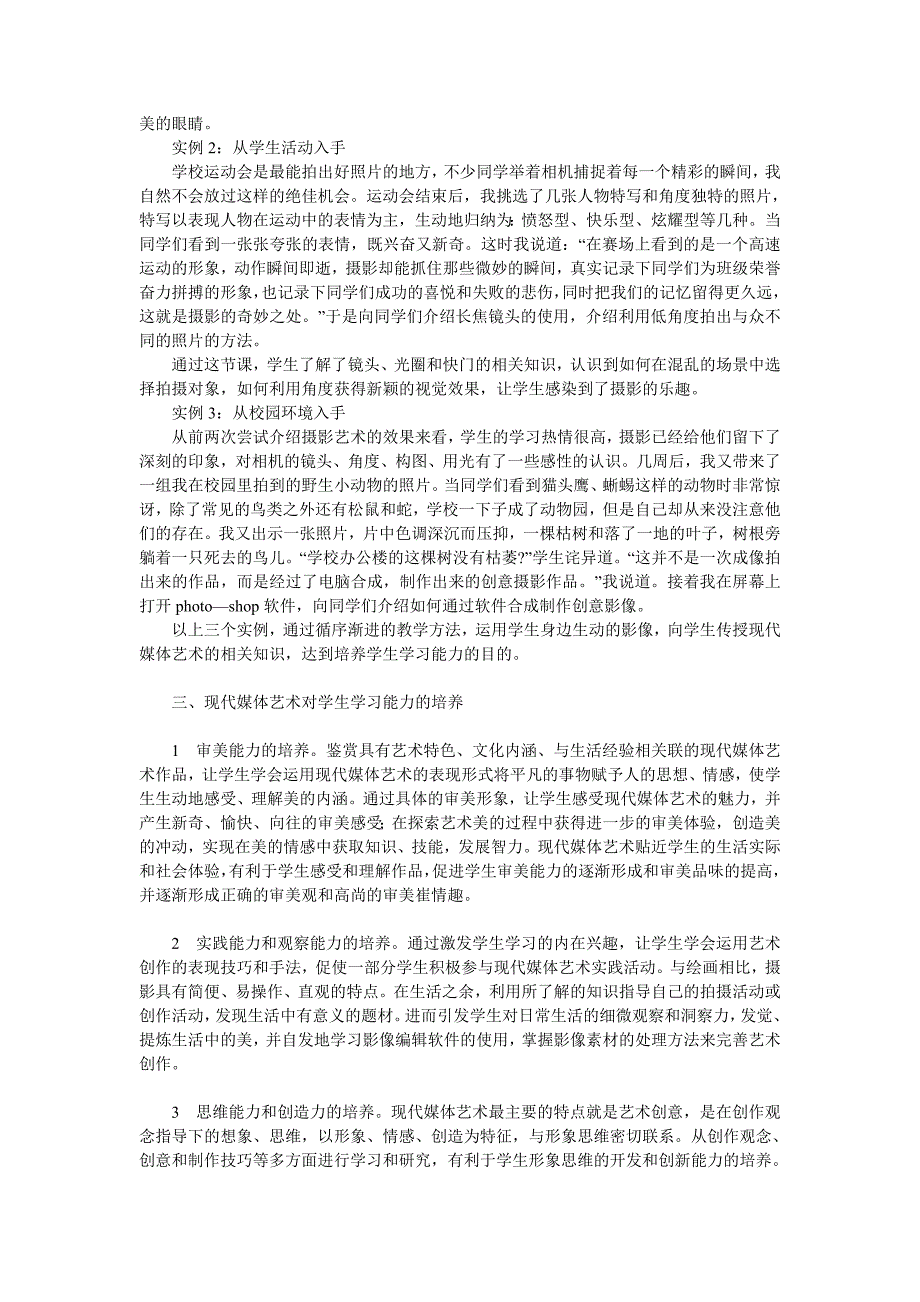 美的眼睛。

实例 2：从学生活动入手

学校运动会是最能拍出好照片的地方，不少同学举着相机捕捉着每一个精彩的瞬间，我自然不会放过这样的绝佳机会。运动会结束后，我挑选了几张人物特写和角度独特的照片，特写以表现人物在运动中的表情为主，生动地归纳为：愤怒型、快乐型、炫耀型等几种。当同学们看到一张张夸张的表情，既兴奋又新奇。这时我说道：“在赛场上看到的是一个高速运动的形象，动作瞬间即逝，摄影却能抓住那些微妙的瞬间，真实记录下同学们为班级荣誉奋力拼搏的形象，也记录下同学们成功的喜悦和失败的悲伤，同时把我们的记忆留得更久远，这就是摄影的奇妙之处。”于是向同学们介绍长焦镜头的使用，介绍利用低角度拍出与众不同的照片的方法。

通过这节课，学生了解了镜头、光圈和快门的相关知识，认识到如何在混乱的场景中选择拍摄对象，如何利用角度获得新颖的视觉效果，让学生感染到了摄影的乐趣。

实例 3：从校园环境入手

从前两次尝试介绍摄影艺术的效果来看，学生的学习热情很高，摄影已经给他们留下了深刻的印象，对相机的镜头、角度、构图、用光有了一些感性的认识。几周后，我又带来了一组我在校园里拍到的野生小动物的照片。当同学们看到猫头鹰、蜥蜴这样的动物时非常惊讶，除了常见的鸟类之外还有松鼠和蛇，学校一下子成了动物园，但是自己却从来没注意他们的存在。我又出示一张照片，片中色调深沉而压抑，一棵枯树和落了一地的叶子，树根旁躺着一只死去的鸟儿。“学校办公楼的这棵树没有枯萎?”学生诧异道。“这并不是一次成像拍出来的作品，而是经过了电脑合成，制作出来的创意摄影作品。”我说道。接着我在屏幕上打开 photo—shop 软件，向同学们介绍如何通过软件合成制作创意影像。

以上三个实例，通过循序渐进的教学方法，运用学生身边生动的影像，向学生传授现代媒体艺术的相关知识，达到培养学生学习能力的目的。

三、现代媒体艺术对学生学习能力的培养

1　审美能力的培养。鉴赏具有艺术特色、文化内涵、与生活经验相关联的现代媒体艺术作品，让学生学会运用现代媒体艺术的表现形式将平凡的事物赋予人的思想、情感，使学生生动地感受、理解美的内涵。通过具体的审美形象，让学生感受现代媒体艺术的魅力，并产生新奇、愉快、向往的审美感受；在探索艺术美的过程中获得进一步的审美体验，创造美的冲动，实现在美的情感中获取知识、技能，发展智力。现代媒体艺术贴近学生的生活实际和社会体验，有利于学生感受和理解作品，促进学生审美能力的逐渐形成和审美品味的提高，并逐渐形成正确的审美观和高尚的审美崔情趣。

2　实践能力和观察能力的培养。通过激发学生学习的内在兴趣，让学生学会运用艺术创作的表现技巧和手法，促使一部分学生积极参与现代媒体艺术实践活动。与绘画相比，摄影具有简便、易操作、直观的特点。在生活之余，利用所了解的知识指导自己的拍摄活动或创作活动，发现生活中有意义的题材。进而引发学生对日常生活的细微观察和洞察力，发觉、提炼生活中的美，并自发地学习影像编辑软件的使用，掌握影像素材的处理方法来完善艺术创作。

3　思维能力和创造力的培养。现代媒体艺术最主要的特点就是艺术创意，是在创作观念指导下的想象、思维，以形象、情感、创造为特征，与形象思维密切联系。从创作观念、创意和制作技巧等多方面进行学习和研究，有利于学生形象思维的开发和创新能力的培养。